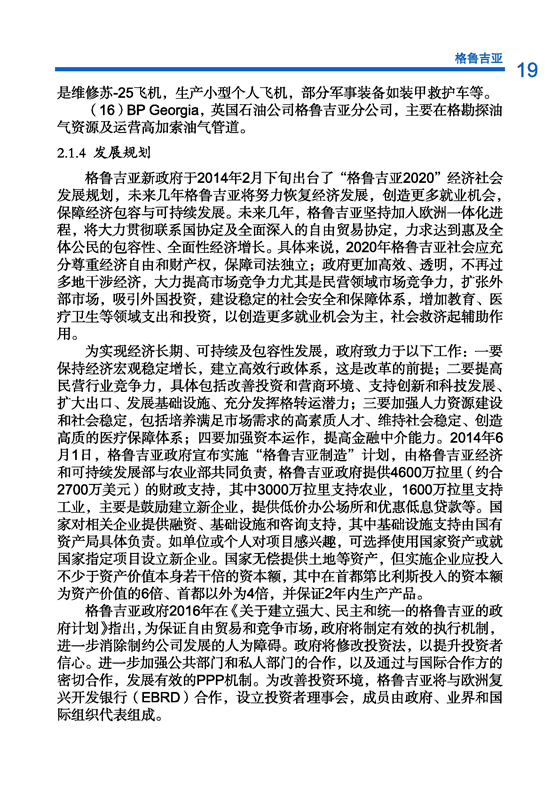 格鲁吉亚 19

是维修苏-25飞机，生产小型个人飞机，部分军事装备如装甲救护车等。

（16）BP Georgia，英国石油公司格鲁吉亚分公司，主要在格勘探油气资源及运营高加索油气管道。

2.1.4 发展规划

格鲁吉亚新政府于2014年2月下旬出台了“格鲁吉亚2020”经济社会发展规划，未来几年格鲁吉亚将努力恢复经济发展，创造更多就业机会，保障经济包容与可持续发展。未来几年，格鲁吉亚坚持加入欧洲一体化进程，将大力贯彻联系国协定及全面深入的自由贸易协定，力求达到惠及全体公民的包容性、全面性经济增长。具体来说，2020年格鲁吉亚社会应充分尊重经济自由和财产权，保障司法独立；政府更加高效、透明，不再过多地干涉经济，大力提高市场竞争力尤其是民营领域市场竞争力，扩张外部市场，吸引外国投资，建设稳定的社会安全和保障体系，增加教育、医疗卫生等领域支出和投资，以创造更多就业机会为主，社会救济起辅助作用。

为实现经济长期、可持续及包容性发展，政府致力于以下工作：一要保持经济宏观稳定增长，建立高效行政体系，这是改革的前提；二要提高民营行业竞争力，具体包括改善投资和营商环境、支持创新和科技发展、扩大出口、发展基础设施、充分发挥格转运潜力；三要加强人力资源建设和社会稳定，包括培养满足市场需求的高素质人才、维持社会稳定、创造高质的医疗保障体系；四要加强资本运作，提高金融中介能力。2014年6月1日，格鲁吉亚政府宣布实施“格鲁吉亚制造”计划，由格鲁吉亚经济和可持续发展部与农业部共同负责，格鲁吉亚政府提供4600万拉里（约合2700万美元）的财政支持，其中3000万拉里支持农业，1600万拉里支持工业，主要是鼓励建立新企业，提供低价办公场所和优惠低息贷款等。国家对相关企业提供融资、基础设施和咨询支持，其中基础设施支持由国有资产局具体负责。如单位或个人对项目感兴趣，可选择使用国家资产或就国家指定项目设立新企业。国家无偿提供土地等资产，但实施企业应投入不少于资产价值本身若干倍的资本额，其中在首都第比利斯投入的资本额为资产价值的6倍、首都以外为4倍，并保证2年内生产产品。

格鲁吉亚政府2016年在《关于建立强大、民主和统一的格鲁吉亚的政府计划》指出，为保证自由贸易和竞争市场，政府将制定有效的执行机制，进一步消除制约公司发展的人为障碍。政府将修改投资法，以提升投资者信心。进一步加强公共部门和私人部门的合作，以及通过与国际合作方的密切合作，发展有效的PPP机制。为改善投资环境，格鲁吉亚将与欧洲复兴开发银行（EBRD）合作，设立投资者理事会，成员由政府、业界和国际组织代表组成。